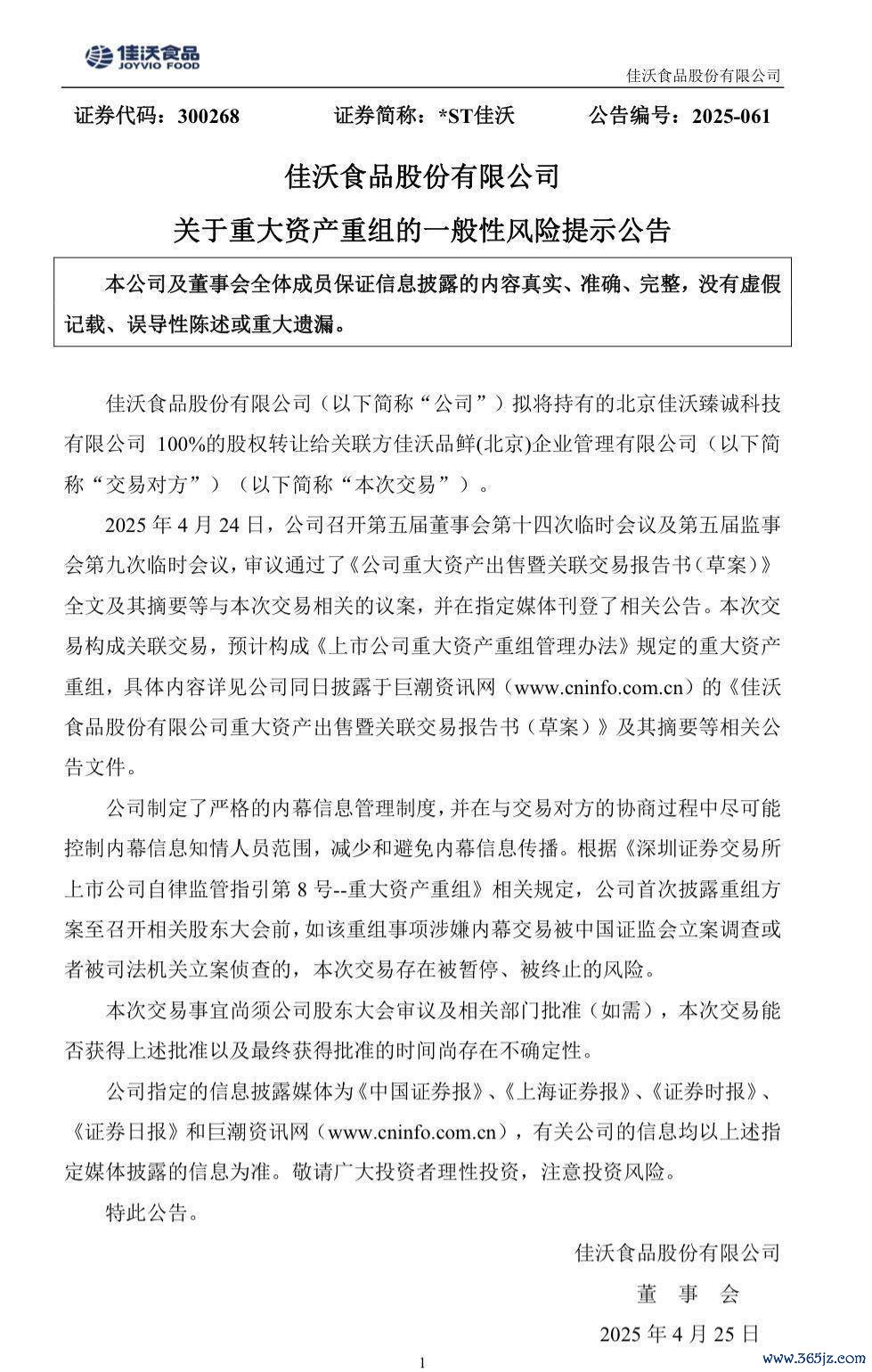 佳沃食品
JOYVIO FOOD

佳沃食品股份有限公司

证券代码：300268　　证券简称：*ST佳沃　　公告编号：2025-061

佳沃食品股份有限公司
关于重大资产重组的一般性风险提示公告

本公司及董事会全体成员保证信息披露的内容真实、准确、完整，没有虚假记载、误导性陈述或重大遗漏。

佳沃食品股份有限公司（以下简称“公司”）拟将持有的北京佳沃臻诚科技有限公司 100%的股权转让给关联方佳沃品鲜(北京)企业管理有限公司（以下简称“交易对方”）（以下简称“本次交易”）。

2025 年 4 月 24 日，公司召开第五届董事会第十四次临时会议及第五届监事会第九次临时会议，审议通过了《公司重大资产出售暨关联交易报告书（草案）》全文及其摘要等与本次交易相关的议案，并在指定媒体刊登了相关公告。本次交易构成关联交易，预计构成《上市公司重大资产重组管理办法》规定的重大资产重组，具体内容详见公司同日披露于巨潮资讯网（www.cninfo.com.cn）的《佳沃食品股份有限公司重大资产出售暨关联交易报告书（草案）》及其摘要等相关公告文件。

公司制定了严格的内幕信息管理制度，并在与交易对方的协商过程中尽可能控制内幕信息知情人员范围，减少和避免内幕信息传播。根据《深圳证券交易所上市公司自律监管指引第 8 号--重大资产重组》相关规定，公司首次披露重组方案至召开相关股东大会前，如该重组事项涉嫌内幕交易被中国证监会立案调查或者被司法机关立案侦查的，本次交易存在被暂停、被终止的风险。

本次交易事宜尚须公司股东大会审议及相关部门批准（如需），本次交易能否获得上述批准以及最终获得批准的时间尚存在不确定性。

公司指定的信息披露媒体为《中国证券报》、《上海证券报》、《证券时报》、《证券日报》和巨潮资讯网（www.cninfo.com.cn），有关公司的信息均以上述指定媒体披露的信息为准。敬请广大投资者理性投资，注意投资风险。

特此公告。

佳沃食品股份有限公司
董 事 会
2025 年 4 月 25 日

1

www.365jz.com